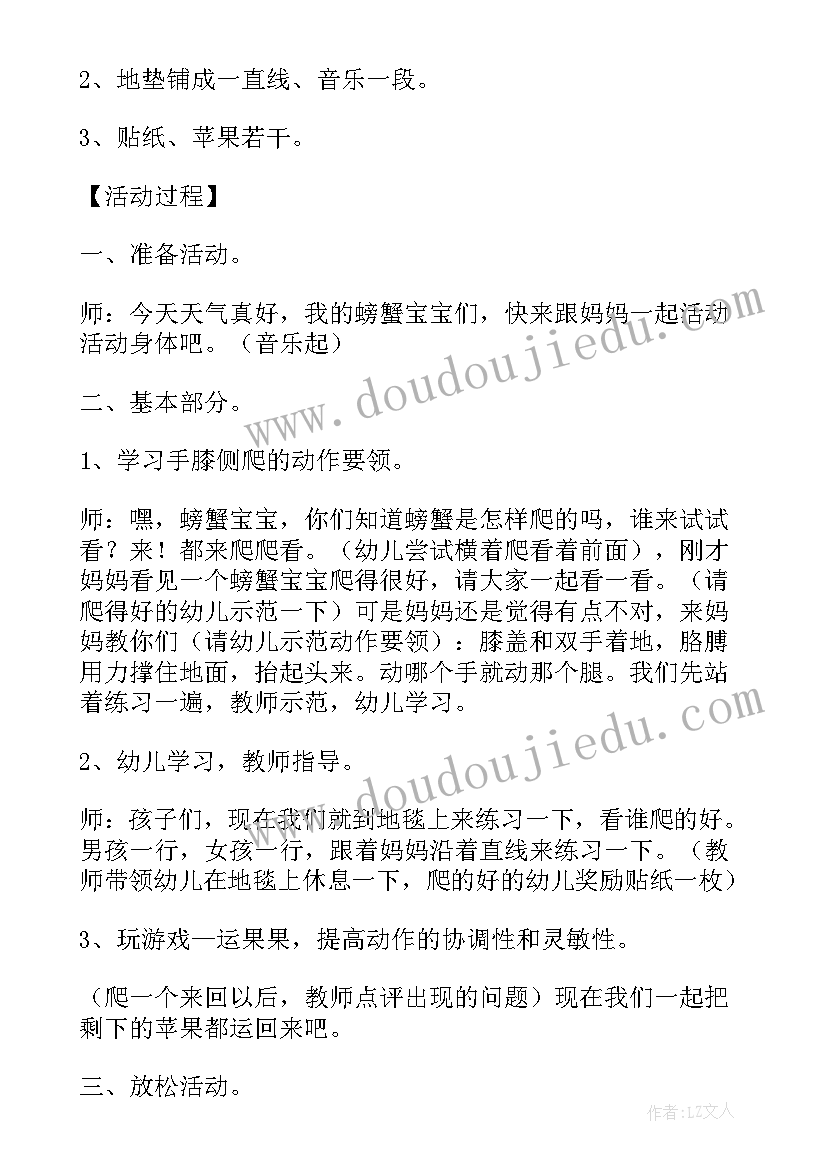 2、地垫铺成一直线、音乐一段。

3、贴纸、苹果若干。

【活动过程】

一、准备活动。

师：今天天气真好，我的螃蟹宝宝们，快来跟妈妈一起活动活动身体吧。（音乐起）

二、基本部分。

1、学习手膝侧爬的动作要领。

师：嘿，螃蟹宝宝，你们知道螃蟹是怎样爬的吗，谁来试试看？来！都来爬爬看。（幼儿尝试横着爬看着前面），刚才妈妈看见一个螃蟹宝宝爬得很好，请大家一起看一看。（请爬得好的幼儿示范一下）可是妈妈还是觉得有点不对，来妈妈教你们（请幼儿示范动作要领）：膝盖和双手着地，胳膊用力撑住地面，抬起头来。动哪个手就动那个腿。我们先站着练习一遍，教师示范，幼儿学习。

2、幼儿学习，教师指导。

师：孩子们，现在我们就到地毯上来练习一下，看谁爬的好。男孩一行，女孩一行，跟着妈妈沿着直线来练习一下。（教师带领幼儿在地毯上休息一下，爬的好的幼儿奖励贴纸一枚）

3、玩游戏—运果果，提高动作的协调性和灵敏性。

（爬一个来回以后，教师点评出现的问题）现在我们一起把剩下的苹果都运回来吧。

三、放松活动。

www.doudoujiedu.com

www.doudoujiedu.com

作者：LZ文人